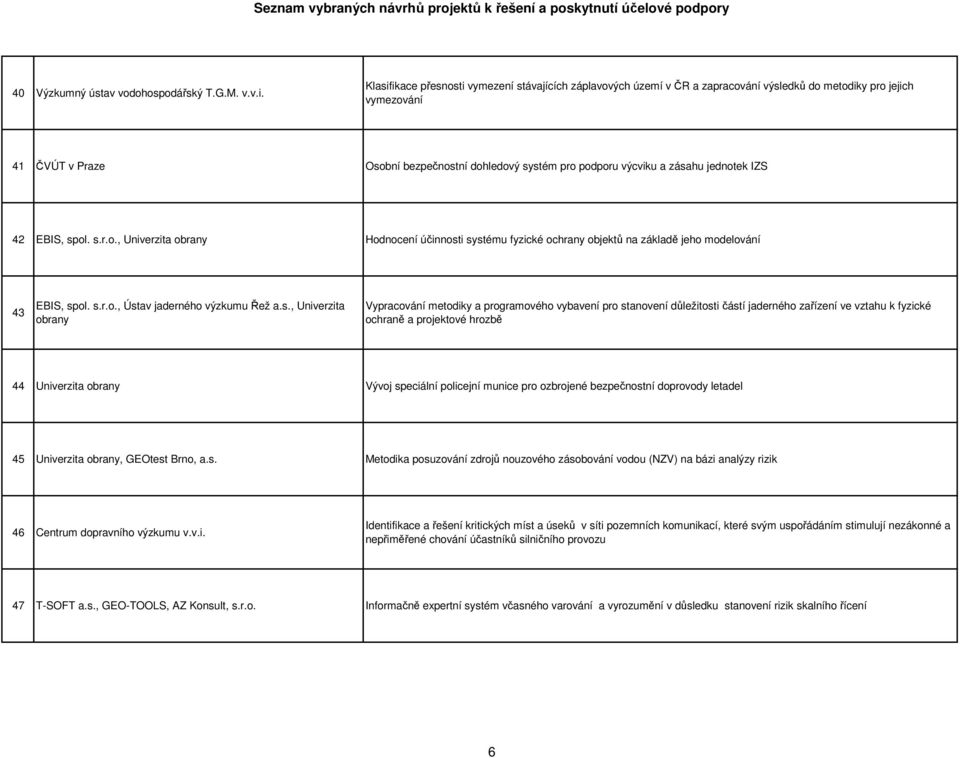 Seznam vybraných návrhů projektů k řešení a poskytnutí účelové podpory

| | | |
|---|---|---|
| 40 | Výzkumný ústav vodohospodářský T.G.M. v.v.i. | Klasifikace přesnosti vymezení stávajících záplavových území v ČR a zapracování výsledků do metodiky pro jejich vymezování |
| 41 | ČVÚT v Praze | Osobní bezpečnostní dohledový systém pro podporu výcviku a zásahu jednotek IZS |
| 42 | EBIS, spol. s.r.o., Univerzita obrany | Hodnocení účinnosti systému fyzické ochrany objektů na základě jeho modelování |
| 43 | EBIS, spol. s.r.o., Ústav jaderného výzkumu Řež a.s., Univerzita obrany | Vypracování metodiky a programového vybavení pro stanovení důležitosti částí jaderného zařízení ve vztahu k fyzické ochraně a projektové hrozbě |
| 44 | Univerzita obrany | Vývoj speciální policejní munice pro ozbrojené bezpečnostní doprovody letadel |
| 45 | Univerzita obrany, GEOtest Brno, a.s. | Metodika posuzování zdrojů nouzového zásobování vodou (NZV) na bázi analýzy rizik |
| 46 | Centrum dopravního výzkumu v.v.i. | Identifikace a řešení kritických míst a úseků v síti pozemních komunikací, které svým uspořádáním stimulují nezákonné a nepřiměřené chování účastníků silničního provozu |
| 47 | T-SOFT a.s., GEO-TOOLS, AZ Konsult, s.r.o. | Informačně expertní systém včasného varování a vyrozumění v důsledku stanovení rizik skalního řícení |

6